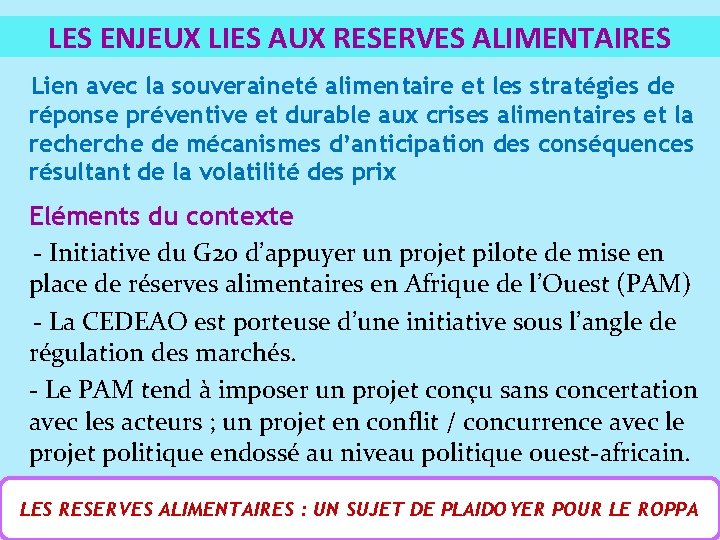 LES ENJEUX LIES AUX RESERVES ALIMENTAIRES

Lien avec la souveraineté alimentaire et les stratégies de réponse préventive et durable aux crises alimentaires et la recherche de mécanismes d'anticipation des conséquences résultant de la volatilité des prix

Eléments du contexte

- Initiative du G20 d'appuyer un projet pilote de mise en place de réserves alimentaires en Afrique de l'Ouest (PAM)

- La CEDEAO est porteuse d'une initiative sous l'angle de régulation des marchés.

- Le PAM tend à imposer un projet conçu sans concertation avec les acteurs ; un projet en conflit / concurrence avec le projet politique endossé au niveau politique ouest-africain.

LES RESERVES ALIMENTAIRES : UN SUJET DE PLAIDOYER POUR LE ROPPA